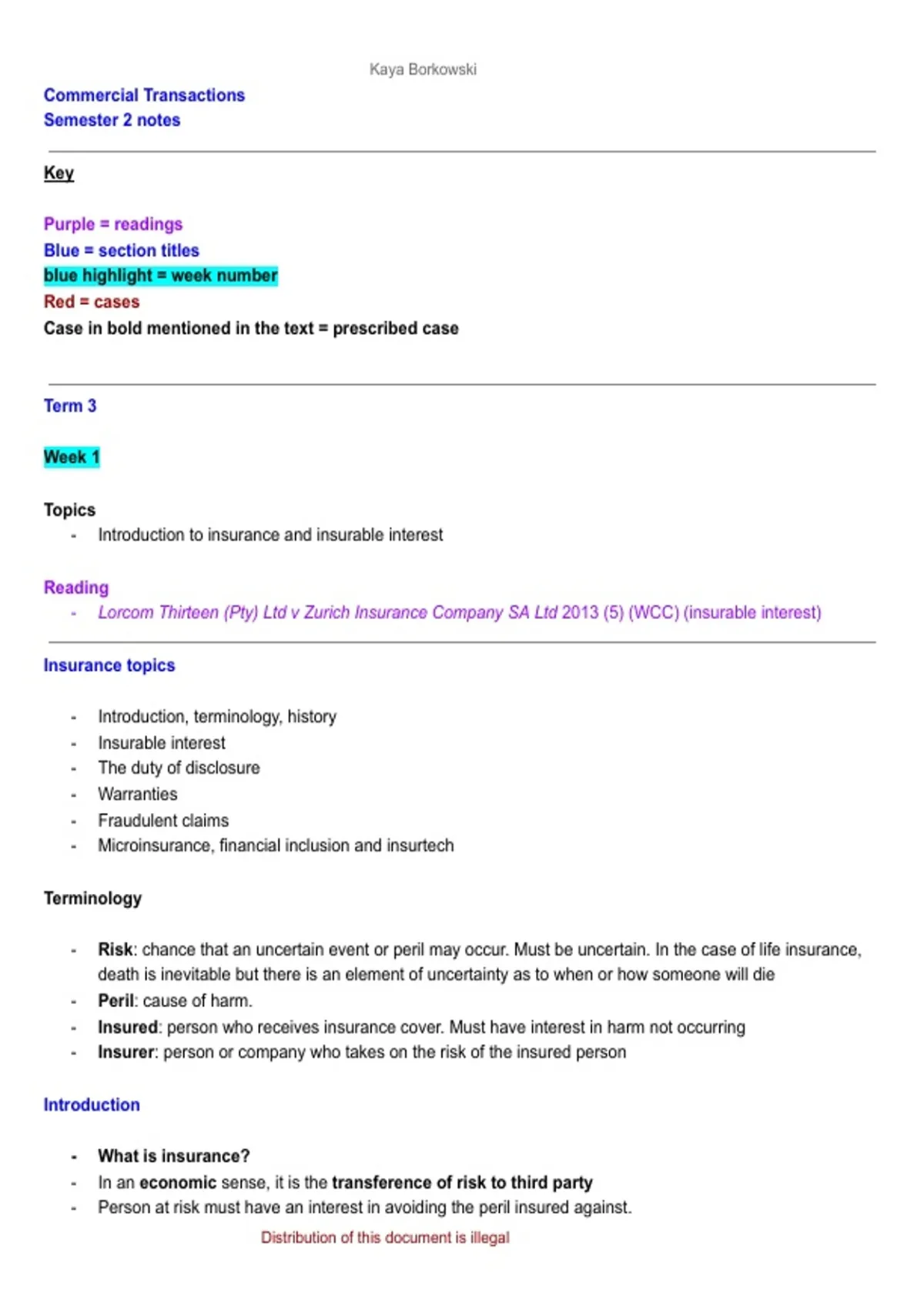 Kaya Borkowski

Commercial Transactions
Semester 2 notes

Key

Purple = readings
Blue = section titles
blue highlight = week number
Red = cases
Case in bold mentioned in the text = prescribed case

Term 3

Week 1

Topics
- Introduction to insurance and insurable interest

Reading
- Lorcom Thirteen (Pty) Ltd v Zurich Insurance Company SA Ltd 2013 (5) (WCC) (insurable interest)

Insurance topics

- Introduction, terminology, history
- Insurable interest
- The duty of disclosure
- Warranties
- Fraudulent claims
- Microinsurance, financial inclusion and insurtech

Terminology

- Risk: chance that an uncertain event or peril may occur. Must be uncertain. In the case of life insurance, death is inevitable but there is an element of uncertainty as to when or how someone will die
- Peril: cause of harm.
- Insured: person who receives insurance cover. Must have interest in harm not occurring
- Insurer: person or company who takes on the risk of the insured person

Introduction

- What is insurance?
- In an economic sense, it is the transference of risk to third party
- Person at risk must have an interest in avoiding the peril insured against.

Distribution of this document is illegal